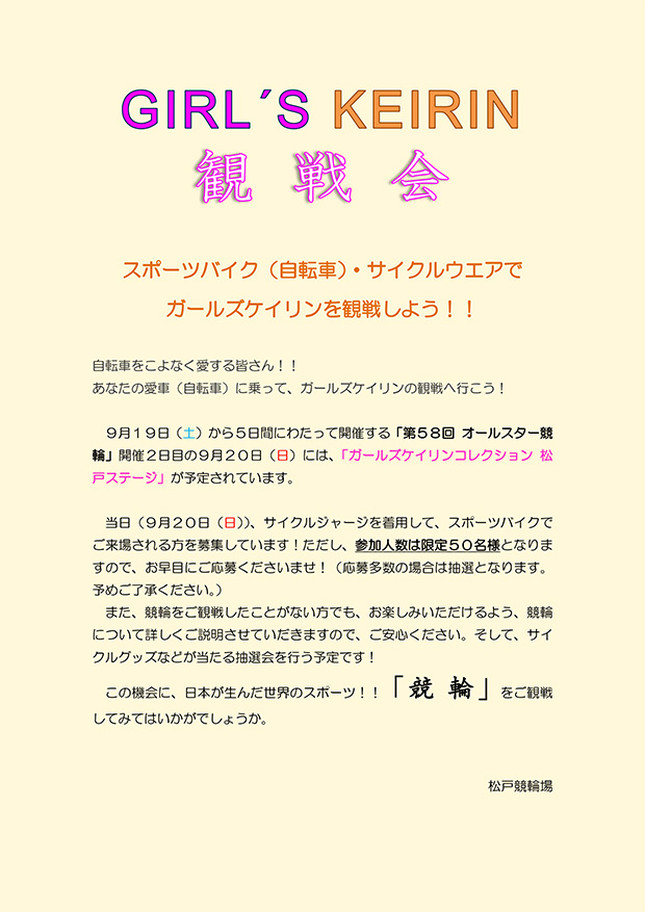 GIRL´S KEIRIN
観 戦 会

スポーツバイク（自転車）・サイクルウエアで
ガールズケイリンを観戦しよう！！

自転車をこよなく愛する皆さん！！
あなたの愛車（自転車）に乗って、ガールズケイリンの観戦へ行こう！

９月１９日（土）から５日間にわたって開催する「第５８回 オールスター競輪」開催２日目の９月２０日（日）には、「ガールズケイリンコレクション 松戸ステージ」が予定されています。

当日（９月２０日（日））、サイクルジャージを着用して、スポーツバイクでご来場される方を募集しています！ただし、参加人数は限定５０名様となりますので、お早目にご応募くださいませ！（応募多数の場合は抽選となります。予めご了承ください。）
また、競輪をご観戦したことがない方でも、お楽しみいただけるよう、競輪について詳しくご説明させていただきますので、ご安心ください。そして、サイクルグッズなどが当たる抽選会を行う予定です！
この機会に、日本が生んだ世界のスポーツ！！「競 輪」をご観戦してみてはいかがでしょうか。

松戸競輪場